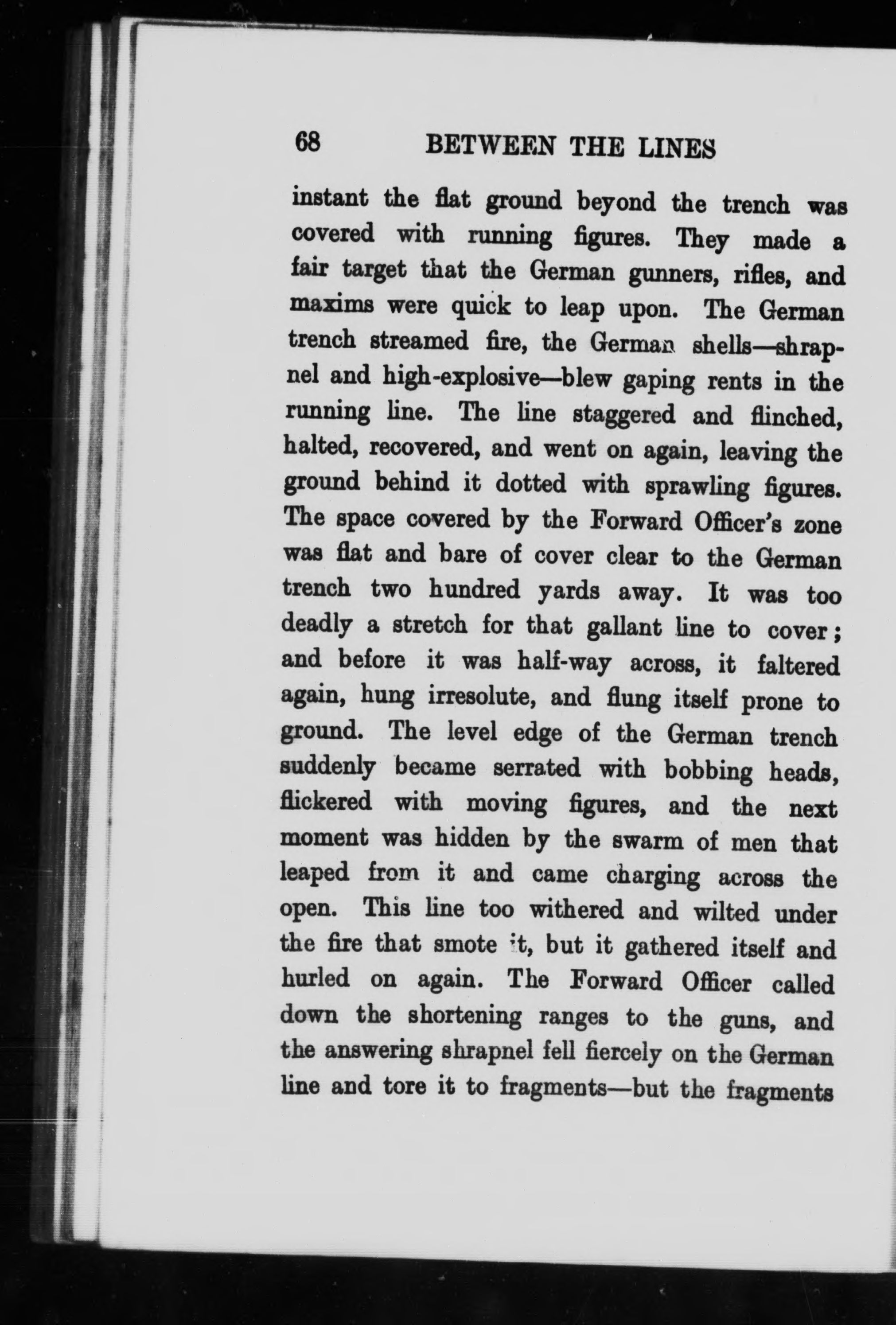 68 BETWEEN THE LINES

instant the flat ground beyond the trench was covered with running figures. They made a fair target that the German gunners, rifles, and maxims were quick to leap upon. The German trench streamed fire, the German shells—shrapnel and high-explosive—blew gaping rents in the running line. The line staggered and flinched, halted, recovered, and went on again, leaving the ground behind it dotted with sprawling figures. The space covered by the Forward Officer's zone was flat and bare of cover clear to the German trench two hundred yards away. It was too deadly a stretch for that gallant line to cover; and before it was half-way across, it faltered again, hung irresolute, and flung itself prone to ground. The level edge of the German trench suddenly became serrated with bobbing heads, flickered with moving figures, and the next moment was hidden by the swarm of men that leaped from it and came charging across the open. This line too withered and wilted under the fire that smote it, but it gathered itself and hurled on again. The Forward Officer called down the shortening ranges to the guns, and the answering shrapnel fell fiercely on the German line and tore it to fragments—but the fragments